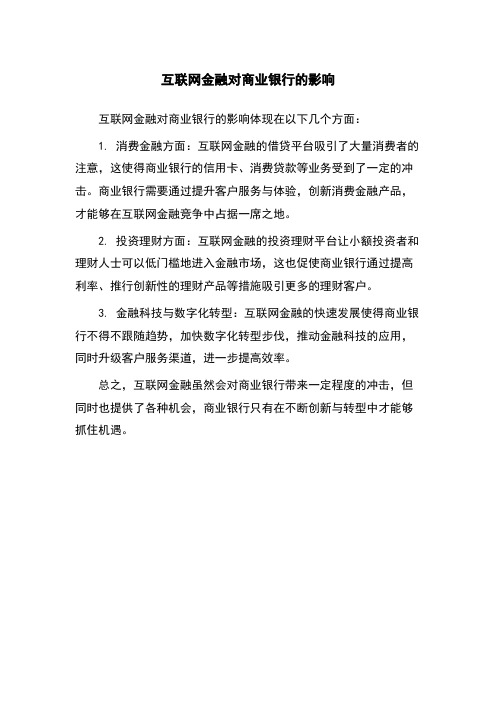 互联网金融对商业银行的影响

互联网金融对商业银行的影响体现在以下几个方面：

1. 消费金融方面：互联网金融的借贷平台吸引了大量消费者的注意，这使得商业银行的信用卡、消费贷款等业务受到了一定的冲击。商业银行需要通过提升客户服务与体验，创新消费金融产品，才能够在互联网金融竞争中占据一席之地。

2. 投资理财方面：互联网金融的投资理财平台让小额投资者和理财人士可以低门槛地进入金融市场，这也促使商业银行通过提高利率、推行创新性的理财产品等措施吸引更多的理财客户。

3. 金融科技与数字化转型：互联网金融的快速发展使得商业银行不得不跟随趋势，加快数字化转型步伐，推动金融科技的应用，同时升级客户服务渠道，进一步提高效率。

总之，互联网金融虽然会对商业银行带来一定程度的冲击，但同时也提供了各种机会，商业银行只有在不断创新与转型中才能够抓住机遇。